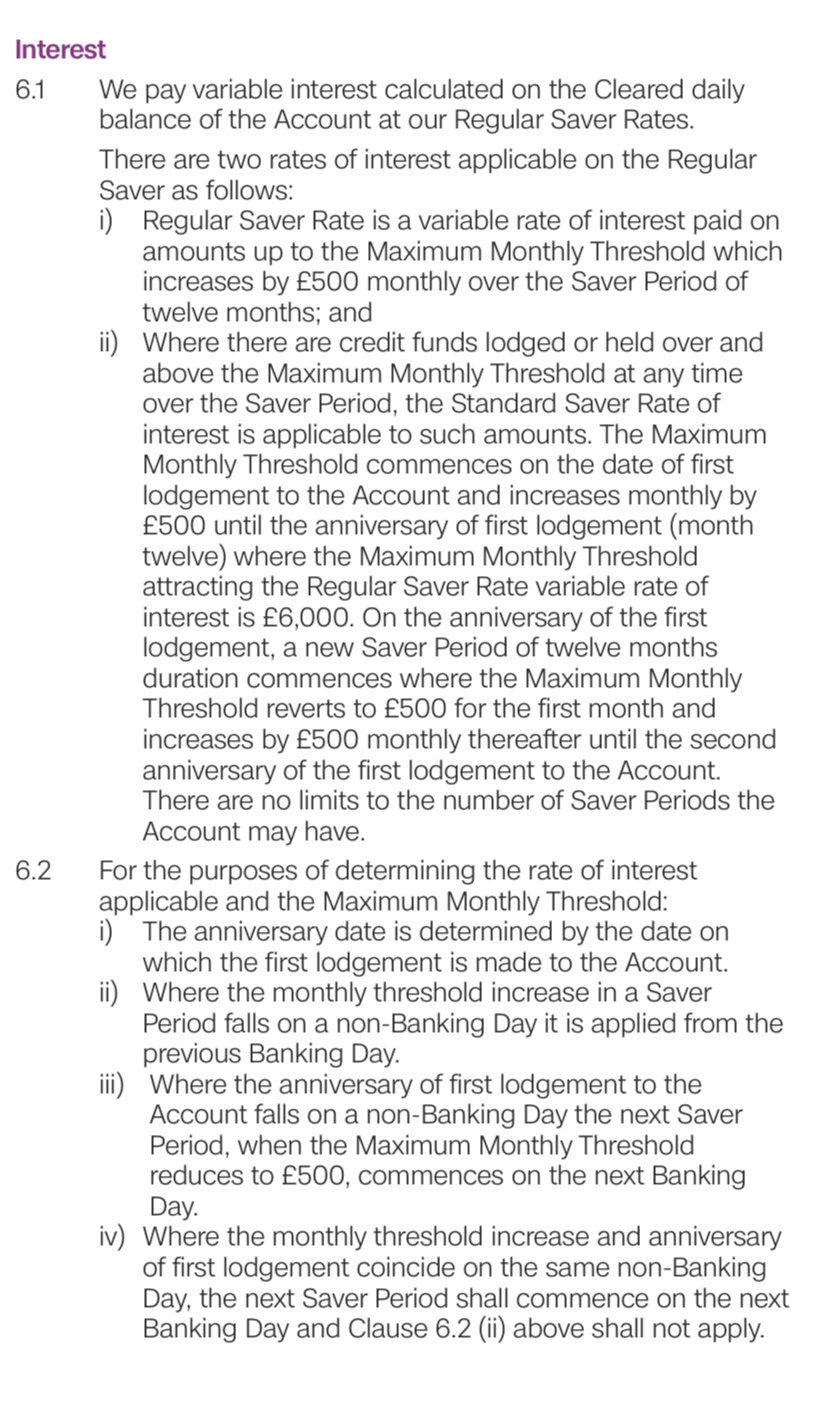 Interest

6.1 We pay variable interest calculated on the Cleared daily balance of the Account at our Regular Saver Rates.

There are two rates of interest applicable on the Regular Saver as follows:

i) Regular Saver Rate is a variable rate of interest paid on amounts up to the Maximum Monthly Threshold which increases by £500 monthly over the Saver Period of twelve months; and

ii) Where there are credit funds lodged or held over and above the Maximum Monthly Threshold at any time over the Saver Period, the Standard Saver Rate of interest is applicable to such amounts. The Maximum Monthly Threshold commences on the date of first lodgement to the Account and increases monthly by £500 until the anniversary of first lodgement (month twelve) where the Maximum Monthly Threshold attracting the Regular Saver Rate variable rate of interest is £6,000. On the anniversary of the first lodgement, a new Saver Period of twelve months duration commences where the Maximum Monthly Threshold reverts to £500 for the first month and increases by £500 monthly thereafter until the second anniversary of the first lodgement to the Account. There are no limits to the number of Saver Periods the Account may have.

6.2 For the purposes of determining the rate of interest applicable and the Maximum Monthly Threshold:

i) The anniversary date is determined by the date on which the first lodgement is made to the Account.

ii) Where the monthly threshold increase in a Saver Period falls on a non-Banking Day it is applied from the previous Banking Day.

iii) Where the anniversary of first lodgement to the Account falls on a non-Banking Day the next Saver Period, when the Maximum Monthly Threshold reduces to £500, commences on the next Banking Day.

iv) Where the monthly threshold increase and anniversary of first lodgement coincide on the same non-Banking Day, the next Saver Period shall commence on the next Banking Day and Clause 6.2 (ii) above shall not apply.